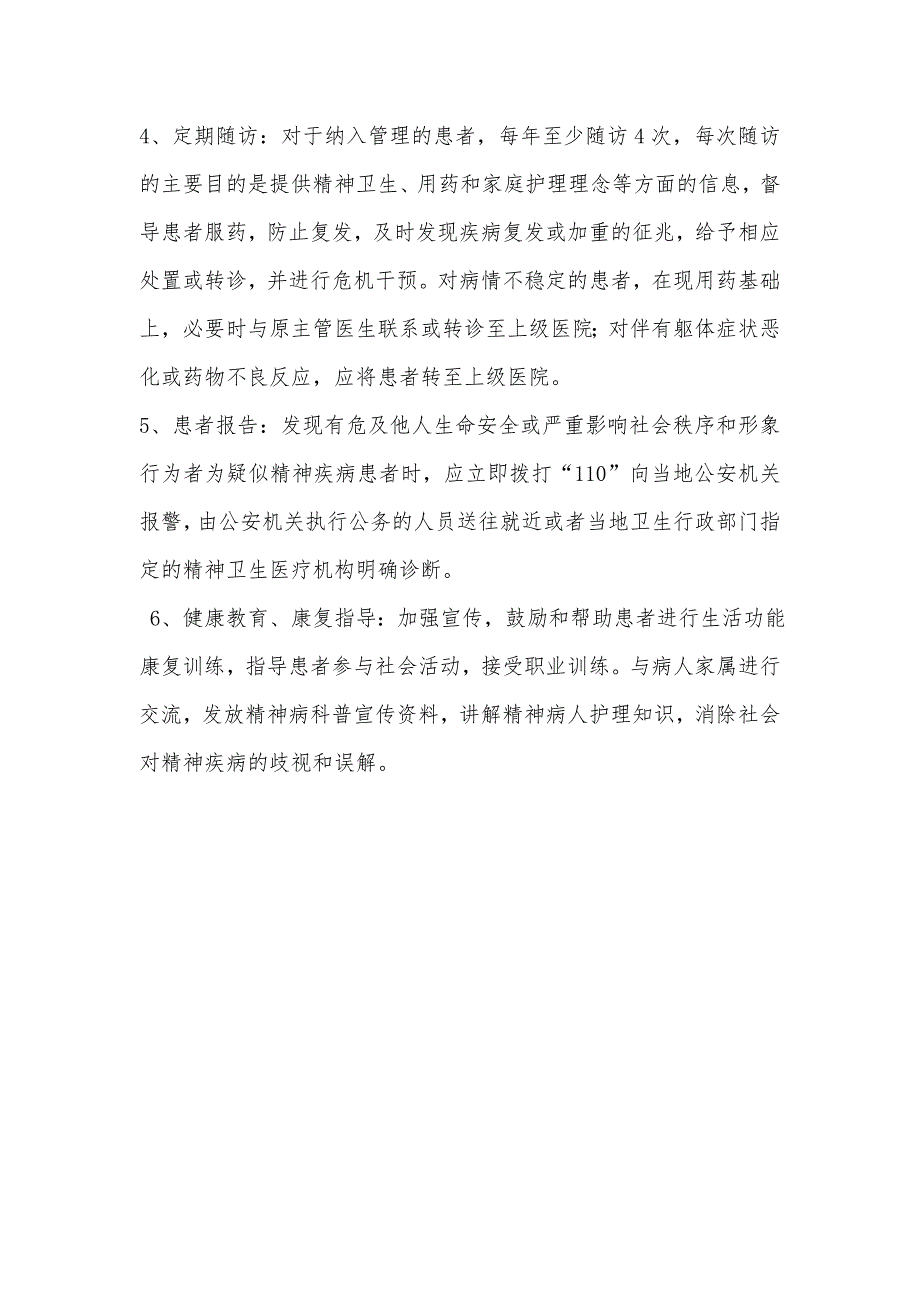 4、定期随访：对于纳入管理的患者，每年至少随访4次，每次随访的主要目的是提供精神卫生、用药和家庭护理理念等方面的信息，督导患者服药，防止复发，及时发现疾病复发或加重的征兆，给予相应处置或转诊，并进行危机干预。对病情不稳定的患者，在现用药基础上，必要时与原主管医生联系或转诊至上级医院;对伴有躯体症状恶化或药物不良反应，应将患者转至上级医院。

5、患者报告：发现有危及他人生命安全或严重影响社会秩序和形象行为者为疑似精神疾病患者时，应立即拨打“110”向当地公安机关报警，由公安机关执行公务的人员送往就近或者当地卫生行政部门指定的精神卫生医疗机构明确诊断。

6、健康教育、康复指导：加强宣传，鼓励和帮助患者进行生活功能康复训练，指导患者参与社会活动，接受职业训练。与病人家属进行交流，发放精神病科普宣传资料，讲解精神病人护理知识，消除社会对精神疾病的歧视和误解。